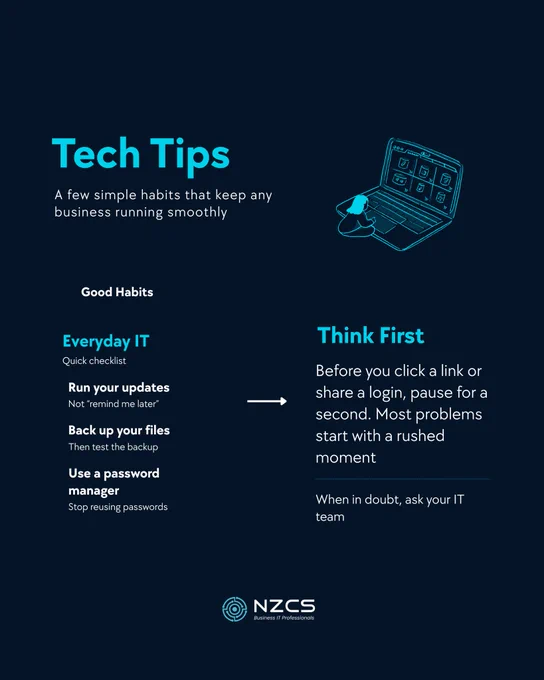 Tech Tips

A few simple habits that keep any business running smoothly

Good Habits

Everyday IT
Quick checklist

Run your updates
Not "remind me later"

Back up your files
Then test the backup

Use a password manager
Stop reusing passwords

Think First

Before you click a link or share a login, pause for a second. Most problems start with a rushed moment

When in doubt, ask your IT team

NZCS
Business IT Professionals